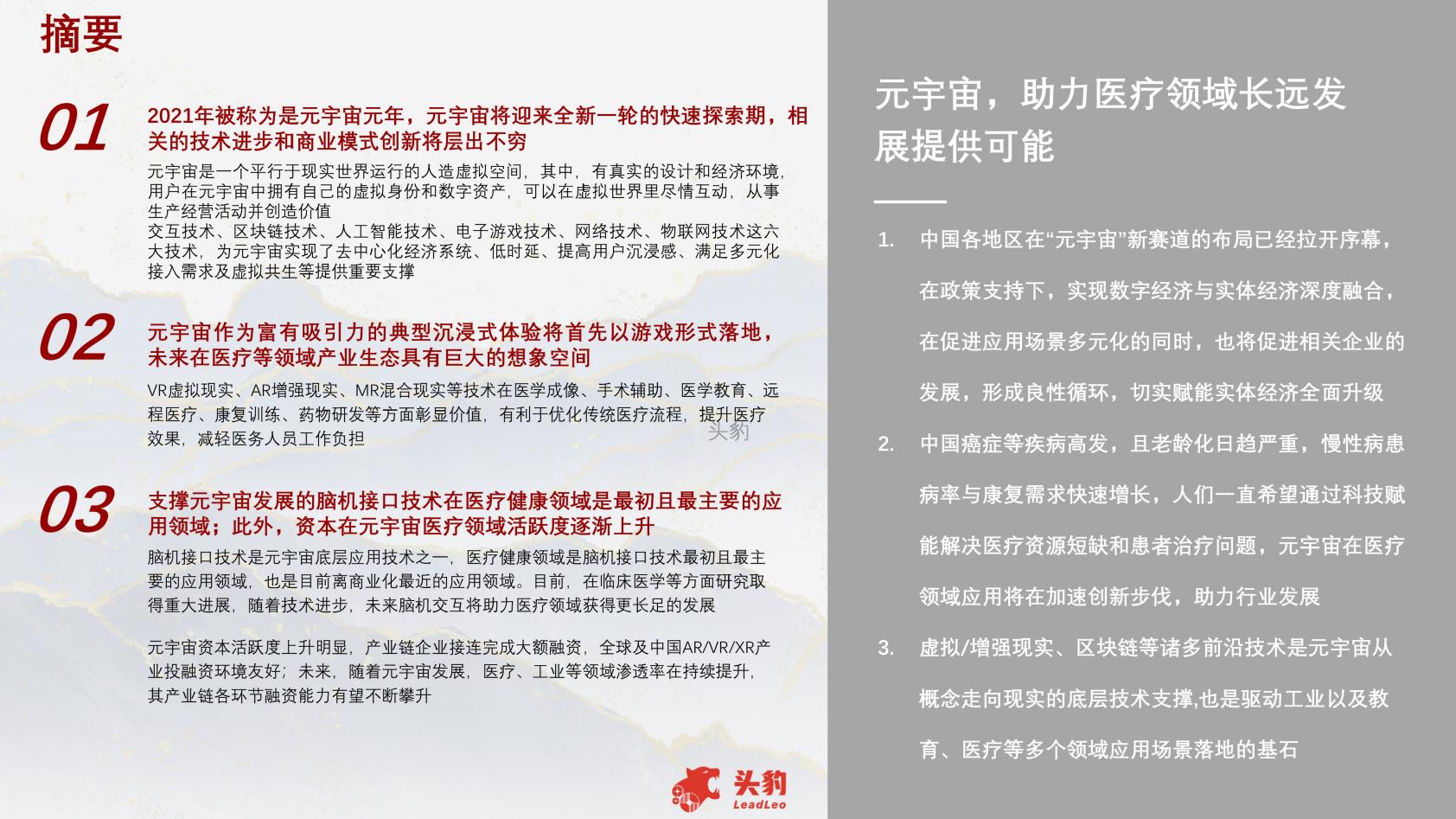 摘要

01

2021年被称为是元宇宙元年，元宇宙将迎来全新一轮的快速探索期，相关的技术进步和商业模式创新将层出不穷

元宇宙是一个平行于现实世界运行的人造虚拟空间，其中，有真实的设计和经济环境，用户在元宇宙中拥有自己的虚拟身份和数字资产，可以在虚拟世界里尽情互动，从事生产经营活动并创造价值

交互技术、区块链技术、人工智能技术、电子游戏技术、网络技术、物联网技术这六大技术，为元宇宙实现了去中心化经济系统、低时延、提高用户沉浸感、满足多元化接入需求及虚拟共生等提供重要支撑

02

元宇宙作为富有吸引力的典型沉浸式体验将首先以游戏形式落地，未来在医疗等领域产业生态具有巨大的想象空间

VR虚拟现实、AR增强现实、MR混合现实等技术在医学成像、手术辅助、医学教育、远程医疗、康复训练、药物研发等方面彰显价值，有利于优化传统医疗流程，提升医疗效果，减轻医务人员工作负担

头豹

03

支撑元宇宙发展的脑机接口技术在医疗健康领域是最初且最主要的应用领域；此外，资本在元宇宙医疗领域活跃度逐渐上升

脑机接口技术是元宇宙底层应用技术之一，医疗健康领域是脑机接口技术最初且最主要的应用领域，也是目前离商业化最近的应用领域。目前，在临床医学等方面研究取得重大进展，随着技术进步，未来脑机交互将助力医疗领域获得更长足的发展

元宇宙资本活跃度上升明显，产业链企业接连完成大额融资，全球及中国AR/VR/XR产业投融资环境友好；未来，随着元宇宙发展，医疗、工业等领域渗透率在持续提升，其产业链各环节融资能力有望不断攀升

头豹
LeadLeo

元宇宙，助力医疗领域长远发展提供可能

1. 中国各地区在“元宇宙”新赛道的布局已经拉开序幕，在政策支持下，实现数字经济与实体经济深度融合，在促进应用场景多元化的同时，也将促进相关企业的发展，形成良性循环，切实赋能实体经济全面升级

2. 中国癌症等疾病高发，且老龄化日趋严重，慢性病患病率与康复需求快速增长，人们一直希望通过科技赋能解决医疗资源短缺和患者治疗问题，元宇宙在医疗领域应用将在加速创新步伐，助力行业发展

3. 虚拟/增强现实、区块链等诸多前沿技术是元宇宙从概念走向现实的底层技术支撑,也是驱动工业以及教育、医疗等多个领域应用场景落地的基石